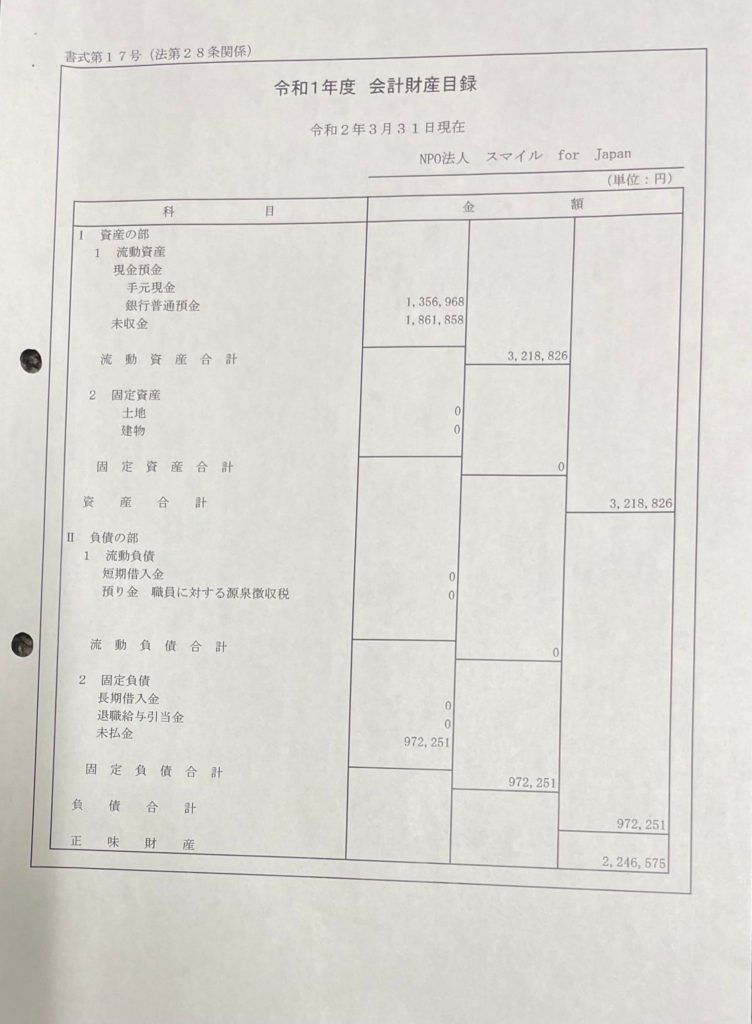 書式第１７号（法第２８条関係）

令和1年度　会計財産目録

令和２年３月３１日現在

NPO法人　スマイル　for　Japan

（単位：円）

| 科　　　目 | 金 | 額 | |
|---|---|---|---|
| Ⅰ　資産の部 | | | |
| 1　流動資産 | | | |
| 現金預金 | | | |
| 手元現金 | | | |
| 銀行普通預金 | 1,356,968 | | |
| 未収金 | 1,861,858 | | |
| 流動資産合計 | | 3,218,826 | |
| 2　固定資産 | | | |
| 土地 | 0 | | |
| 建物 | 0 | | |
| 固定資産合計 | | 0 | |
| 資産合計 | | | 3,218,826 |
| Ⅱ　負債の部 | | | |
| 1　流動負債 | | | |
| 短期借入金 | 0 | | |
| 預り金　職員に対する源泉徴収税 | 0 | | |
| 流動負債合計 | | 0 | |
| 2　固定負債 | | | |
| 長期借入金 | 0 | | |
| 退職給与引当金 | 0 | | |
| 未払金 | 972,251 | | |
| 固定負債合計 | | 972,251 | |
| 負債合計 | | | 972,251 |
| 正味財産 | | | 2,246,575 |